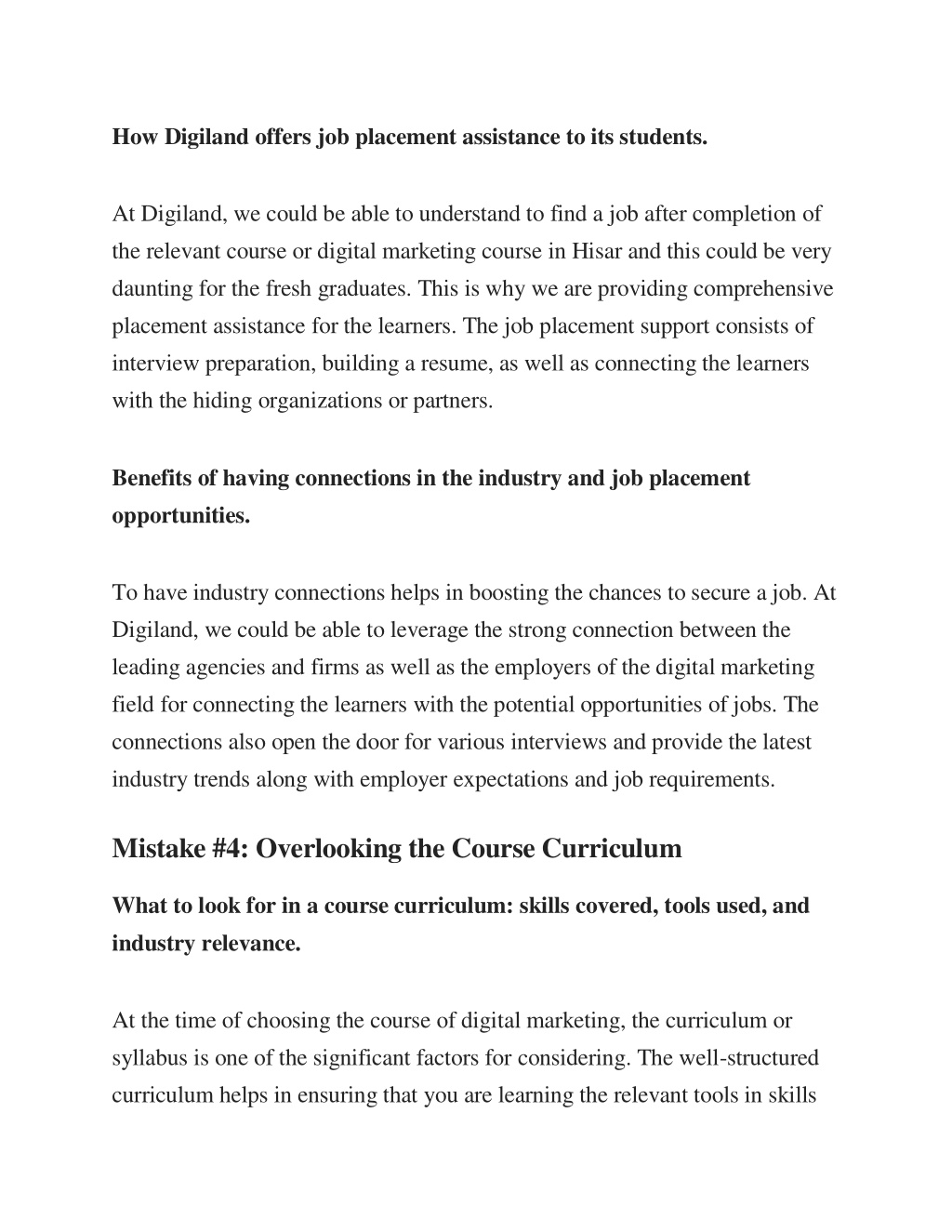 How Digiland offers job placement assistance to its students.

At Digiland, we could be able to understand to find a job after completion of the relevant course or digital marketing course in Hisar and this could be very daunting for the fresh graduates. This is why we are providing comprehensive placement assistance for the learners. The job placement support consists of interview preparation, building a resume, as well as connecting the learners with the hiding organizations or partners.

Benefits of having connections in the industry and job placement opportunities.

To have industry connections helps in boosting the chances to secure a job. At Digiland, we could be able to leverage the strong connection between the leading agencies and firms as well as the employers of the digital marketing field for connecting the learners with the potential opportunities of jobs. The connections also open the door for various interviews and provide the latest industry trends along with employer expectations and job requirements.

Mistake #4: Overlooking the Course Curriculum

What to look for in a course curriculum: skills covered, tools used, and industry relevance.

At the time of choosing the course of digital marketing, the curriculum or syllabus is one of the significant factors for considering. The well-structured curriculum helps in ensuring that you are learning the relevant tools in skills